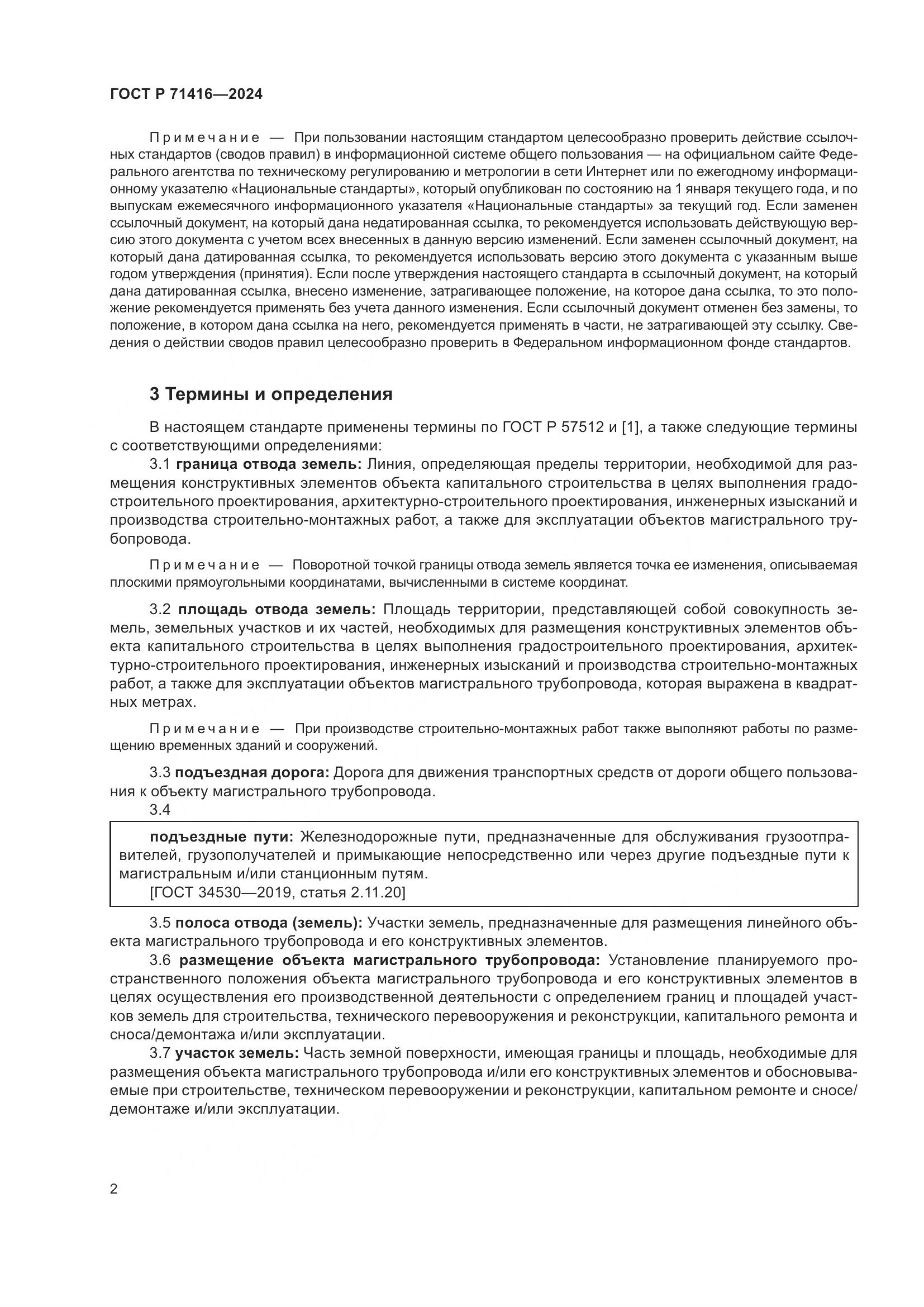 ГОСТ Р 71416—2024

Примечание — При пользовании настоящим стандартом целесообразно проверить действие ссылочных стандартов (сводов правил) в информационной системе общего пользования — на официальном сайте Федерального агентства по техническому регулированию и метрологии в сети Интернет или по ежегодному информационному указателю «Национальные стандарты», который опубликован по состоянию на 1 января текущего года, и по выпускам ежемесячного информационного указателя «Национальные стандарты» за текущий год. Если заменен ссылочный документ, на который дана недатированная ссылка, то рекомендуется использовать действующую версию этого документа с учетом всех внесенных в данную версию изменений. Если заменен ссылочный документ, на который дана датированная ссылка, то рекомендуется использовать версию этого документа с указанным выше годом утверждения (принятия). Если после утверждения настоящего стандарта в ссылочный документ, на который дана датированная ссылка, внесено изменение, затрагивающее положение, на которое дана ссылка, то это положение рекомендуется применять без учета данного изменения. Если ссылочный документ отменен без замены, то положение, в котором дана ссылка на него, рекомендуется применять в части, не затрагивающей эту ссылку. Сведения о действии сводов правил целесообразно проверить в Федеральном информационном фонде стандартов.

3 Термины и определения

В настоящем стандарте применены термины по ГОСТ Р 57512 и [1], а также следующие термины с соответствующими определениями:

3.1 граница отвода земель: Линия, определяющая пределы территории, необходимой для размещения конструктивных элементов объекта капитального строительства в целях выполнения градостроительного проектирования, архитектурно-строительного проектирования, инженерных изысканий и производства строительно-монтажных работ, а также для эксплуатации объектов магистрального трубопровода.

Примечание — Поворотной точкой границы отвода земель является точка ее изменения, описываемая плоскими прямоугольными координатами, вычисленными в системе координат.

3.2 площадь отвода земель: Площадь территории, представляющей собой совокупность земель, земельных участков и их частей, необходимых для размещения конструктивных элементов объекта капитального строительства в целях выполнения градостроительного проектирования, архитектурно-строительного проектирования, инженерных изысканий и производства строительно-монтажных работ, а также для эксплуатации объектов магистрального трубопровода, которая выражена в квадратных метрах.

Примечание — При производстве строительно-монтажных работ также выполняют работы по размещению временных зданий и сооружений.

3.3 подъездная дорога: Дорога для движения транспортных средств от дороги общего пользования к объекту магистрального трубопровода.

3.4

подъездные пути: Железнодорожные пути, предназначенные для обслуживания грузоотправителей, грузополучателей и примыкающие непосредственно или через другие подъездные пути к магистральным и/или станционным путям.
[ГОСТ 34530—2019, статья 2.11.20]

3.5 полоса отвода (земель): Участки земель, предназначенные для размещения линейного объекта магистрального трубопровода и его конструктивных элементов.

3.6 размещение объекта магистрального трубопровода: Установление планируемого пространственного положения объекта магистрального трубопровода и его конструктивных элементов в целях осуществления его производственной деятельности с определением границ и площадей участков земель для строительства, технического перевооружения и реконструкции, капитального ремонта и сноса/демонтажа и/или эксплуатации.

3.7 участок земель: Часть земной поверхности, имеющая границы и площадь, необходимые для размещения объекта магистрального трубопровода и/или его конструктивных элементов и обосновываемые при строительстве, техническом перевооружении и реконструкции, капитальном ремонте и сносе/демонтаже и/или эксплуатации.

2